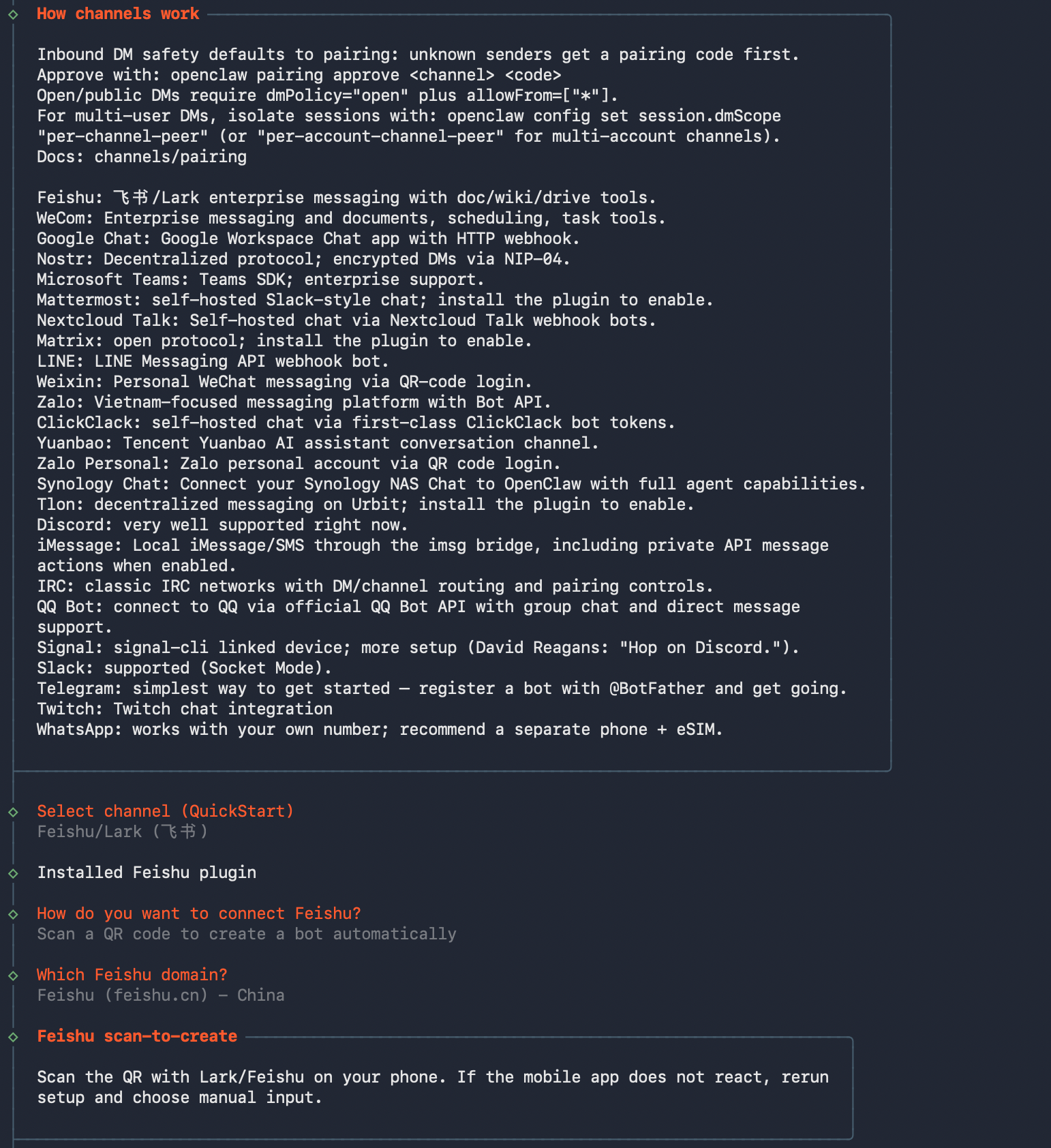 How channels work

Inbound DM safety defaults to pairing: unknown senders get a pairing code first.
Approve with: openclaw pairing approve <channel> <code>
Open/public DMs require dmPolicy="open" plus allowFrom=["*"].
For multi-user DMs, isolate sessions with: openclaw config set session.dmScope "per-channel-peer" (or "per-account-channel-peer" for multi-account channels).
Docs: channels/pairing

Feishu: 飞书/Lark enterprise messaging with doc/wiki/drive tools.
WeCom: Enterprise messaging and documents, scheduling, task tools.
Google Chat: Google Workspace Chat app with HTTP webhook.
Nostr: Decentralized protocol; encrypted DMs via NIP-04.
Microsoft Teams: Teams SDK; enterprise support.
Mattermost: self-hosted Slack-style chat; install the plugin to enable.
Nextcloud Talk: Self-hosted chat via Nextcloud Talk webhook bots.
Matrix: open protocol; install the plugin to enable.
LINE: LINE Messaging API webhook bot.
Weixin: Personal WeChat messaging via QR-code login.
Zalo: Vietnam-focused messaging platform with Bot API.
ClickClack: self-hosted chat via first-class ClickClack bot tokens.
Yuanbao: Tencent Yuanbao AI assistant conversation channel.
Zalo Personal: Zalo personal account via QR code login.
Synology Chat: Connect your Synology NAS Chat to OpenClaw with full agent capabilities.
Tlon: decentralized messaging on Urbit; install the plugin to enable.
Discord: very well supported right now.
iMessage: Local iMessage/SMS through the imsg bridge, including private API message actions when enabled.
IRC: classic IRC networks with DM/channel routing and pairing controls.
QQ Bot: connect to QQ via official QQ Bot API with group chat and direct message support.
Signal: signal-cli linked device; more setup (David Reagans: "Hop on Discord.").
Slack: supported (Socket Mode).
Telegram: simplest way to get started — register a bot with @BotFather and get going.
Twitch: Twitch chat integration
WhatsApp: works with your own number; recommend a separate phone + eSIM.

Select channel (QuickStart)
Feishu/Lark (飞书)

Installed Feishu plugin

How do you want to connect Feishu?
Scan a QR code to create a bot automatically

Which Feishu domain?
Feishu (feishu.cn) — China

Feishu scan-to-create

Scan the QR with Lark/Feishu on your phone. If the mobile app does not react, rerun setup and choose manual input.